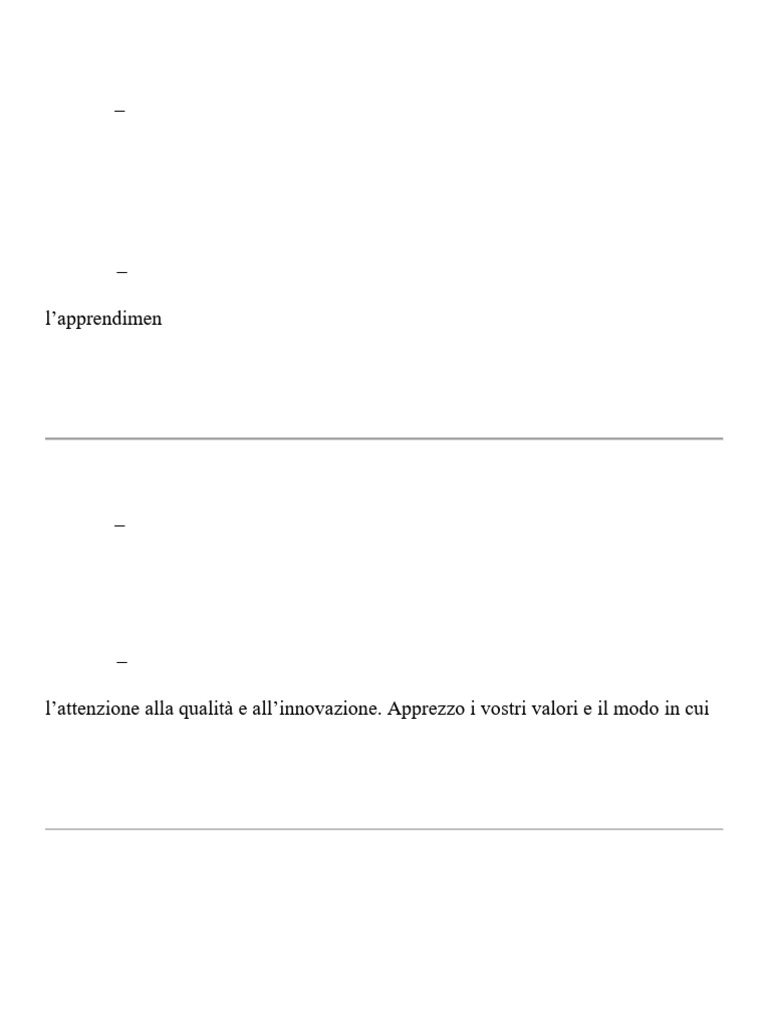 –

–

l'apprendimen

–

–

l'attenzione alla qualità e all'innovazione. Apprezzo i vostri valori e il modo in cui